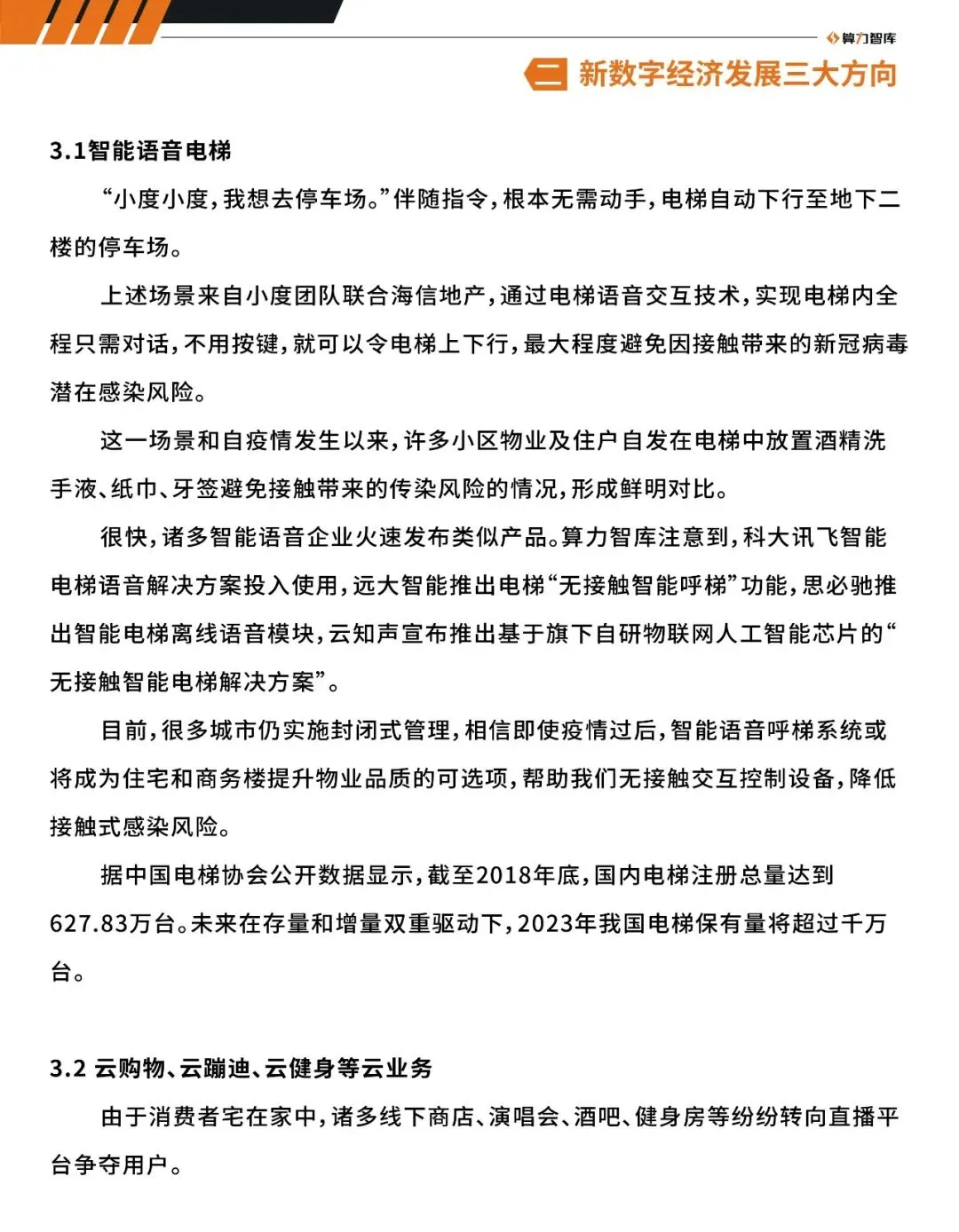 算力智库

二 新数字经济发展三大方向

3.1智能语音电梯

“小度小度，我想去停车场。”伴随指令，根本无需动手，电梯自动下行至地下二楼的停车场。

上述场景来自小度团队联合海信地产，通过电梯语音交互技术，实现电梯内全程只需对话，不用按键，就可以令电梯上下行，最大程度避免因接触带来的新冠病毒潜在感染风险。

这一场景和自疫情发生以来，许多小区物业及住户自发在电梯中放置酒精洗手液、纸巾、牙签避免接触带来的传染风险的情况，形成鲜明对比。

很快，诸多智能语音企业火速发布类似产品。算力智库注意到，科大讯飞智能电梯语音解决方案投入使用，远大智能推出电梯“无接触智能呼梯”功能，思必驰推出智能电梯离线语音模块，云知声宣布推出基于旗下自研物联网人工智能芯片的“无接触智能电梯解决方案”。

目前，很多城市仍实施封闭式管理，相信即使疫情过后，智能语音呼梯系统或将成为住宅和商务楼提升物业品质的可选项，帮助我们无接触交互控制设备，降低接触式感染风险。

据中国电梯协会公开数据显示，截至2018年底，国内电梯注册总量达到627.83万台。未来在存量和增量双重驱动下，2023年我国电梯保有量将超过千万台。

3.2 云购物、云蹦迪、云健身等云业务

由于消费者宅在家中，诸多线下商店、演唱会、酒吧、健身房等纷纷转向直播平台争夺用户。